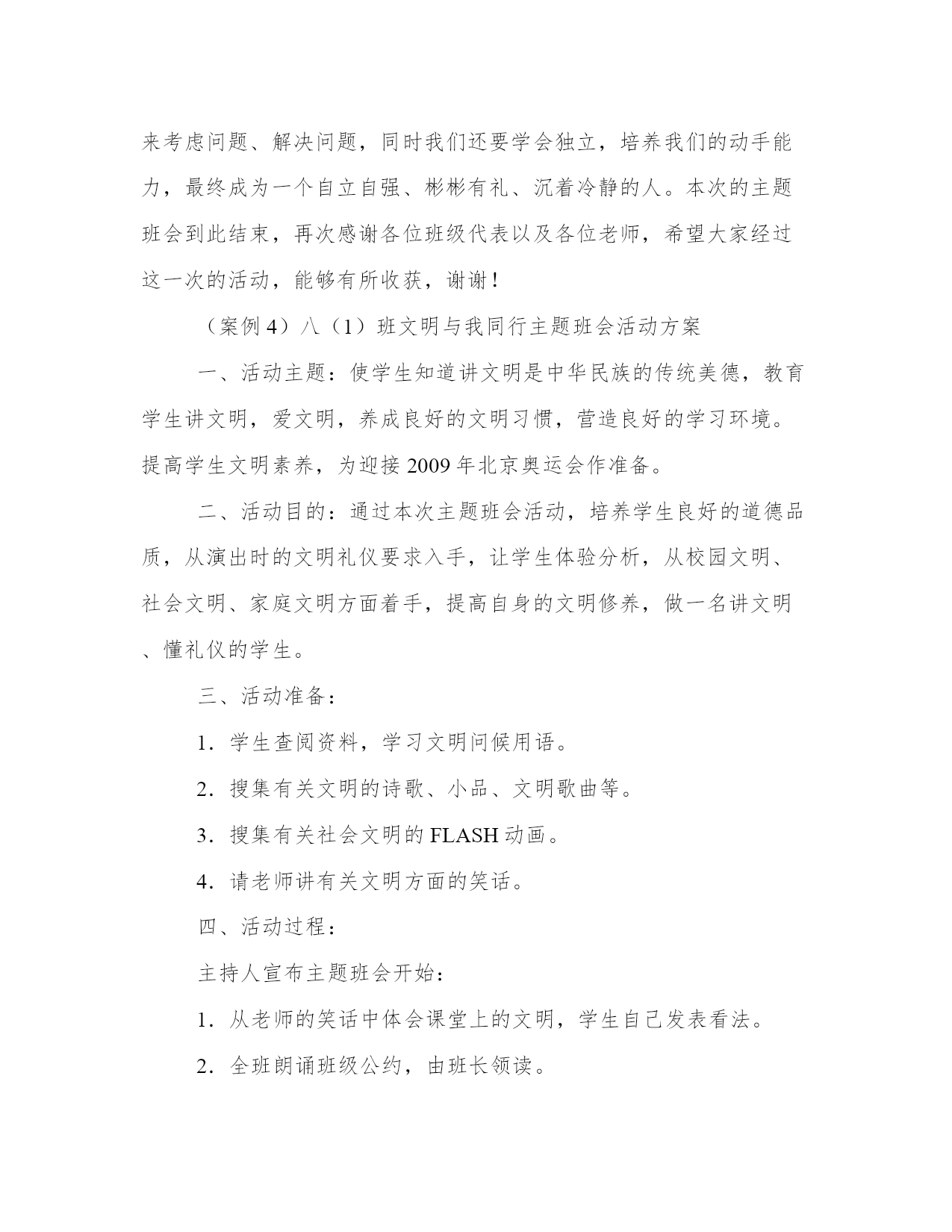 来考虑问题、解决问题，同时我们还要学会独立，培养我们的动手能力，最终成为一个自立自强、彬彬有礼、沉着冷静的人。本次的主题班会到此结束，再次感谢各位班级代表以及各位老师，希望大家经过这一次的活动，能够有所收获，谢谢！

（案例 4）八（1）班文明与我同行主题班会活动方案

一、活动主题：使学生知道讲文明是中华民族的传统美德，教育学生讲文明，爱文明，养成良好的文明习惯，营造良好的学习环境。提高学生文明素养，为迎接 2009 年北京奥运会作准备。

二、活动目的：通过本次主题班会活动，培养学生良好的道德品质，从演出时的文明礼仪要求入手，让学生体验分析，从校园文明、社会文明、家庭文明方面着手，提高自身的文明修养，做一名讲文明、懂礼仪的学生。

三、活动准备：

1．学生查阅资料，学习文明问候用语。

2．搜集有关文明的诗歌、小品、文明歌曲等。

3．搜集有关社会文明的 FLASH 动画。

4．请老师讲有关文明方面的笑话。

四、活动过程：

主持人宣布主题班会开始：

1．从老师的笑话中体会课堂上的文明，学生自己发表看法。

2．全班朗诵班级公约，由班长领读。